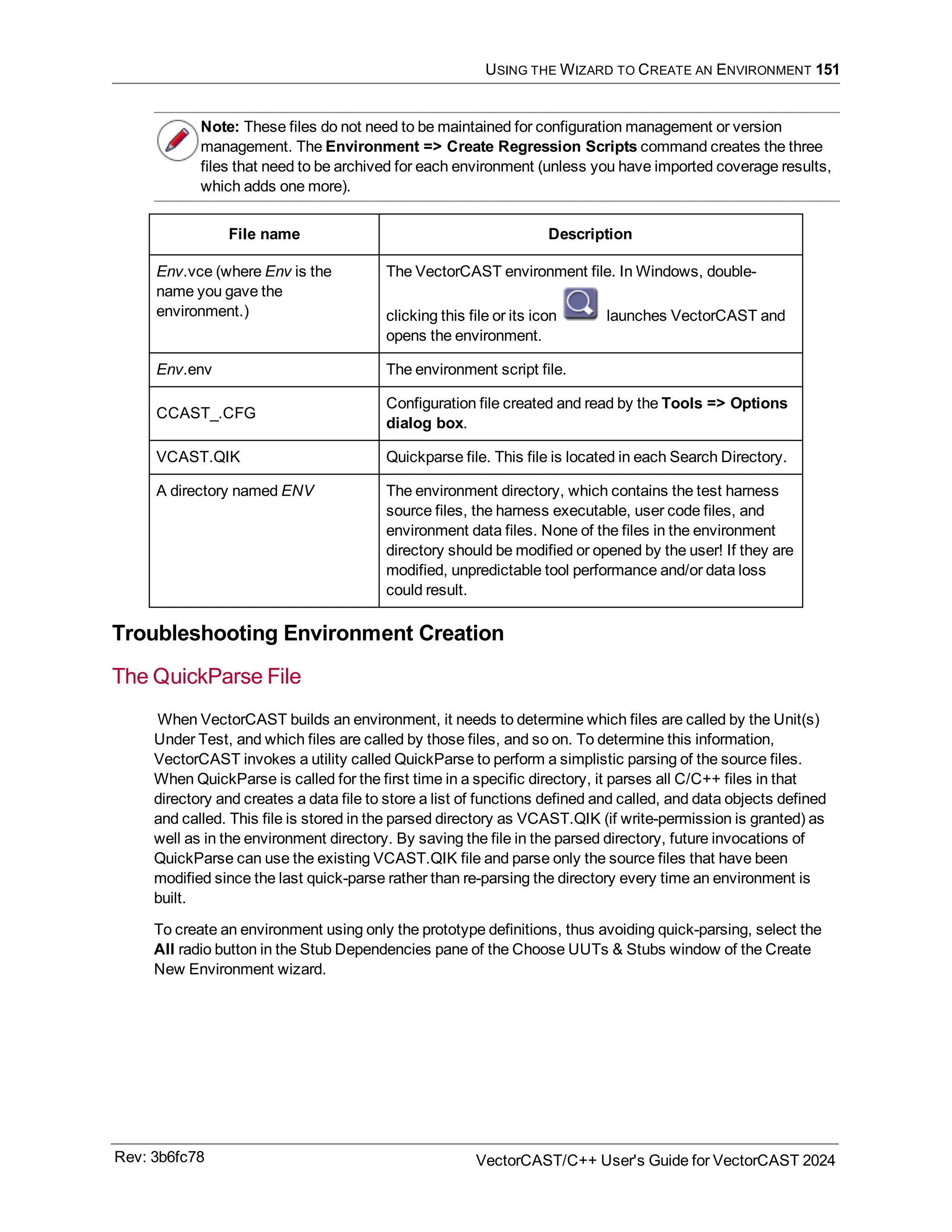 USING THE WIZARD TO CREATE AN ENVIRONMENT 151

Note: These files do not need to be maintained for configuration management or version management. The Environment => Create Regression Scripts command creates the three files that need to be archived for each environment (unless you have imported coverage results, which adds one more).

| File name | Description |
|---|---|
| Env.vce (where Env is the name you gave the environment.) | The VectorCAST environment file. In Windows, double-clicking this file or its icon launches VectorCAST and opens the environment. |
| Env.env | The environment script file. |
| CCAST_.CFG | Configuration file created and read by the Tools => Options dialog box. |
| VCAST.QIK | Quickparse file. This file is located in each Search Directory. |
| A directory named ENV | The environment directory, which contains the test harness source files, the harness executable, user code files, and environment data files. None of the files in the environment directory should be modified or opened by the user! If they are modified, unpredictable tool performance and/or data loss could result. |

Troubleshooting Environment Creation

The QuickParse File

When VectorCAST builds an environment, it needs to determine which files are called by the Unit(s) Under Test, and which files are called by those files, and so on. To determine this information, VectorCAST invokes a utility called QuickParse to perform a simplistic parsing of the source files. When QuickParse is called for the first time in a specific directory, it parses all C/C++ files in that directory and creates a data file to store a list of functions defined and called, and data objects defined and called. This file is stored in the parsed directory as VCAST.QIK (if write-permission is granted) as well as in the environment directory. By saving the file in the parsed directory, future invocations of QuickParse can use the existing VCAST.QIK file and parse only the source files that have been modified since the last quick-parse rather than re-parsing the directory every time an environment is built.

To create an environment using only the prototype definitions, thus avoiding quick-parsing, select the All radio button in the Stub Dependencies pane of the Choose UUTs & Stubs window of the Create New Environment wizard.

Rev: 3b6fc78

VectorCAST/C++ User's Guide for VectorCAST 2024